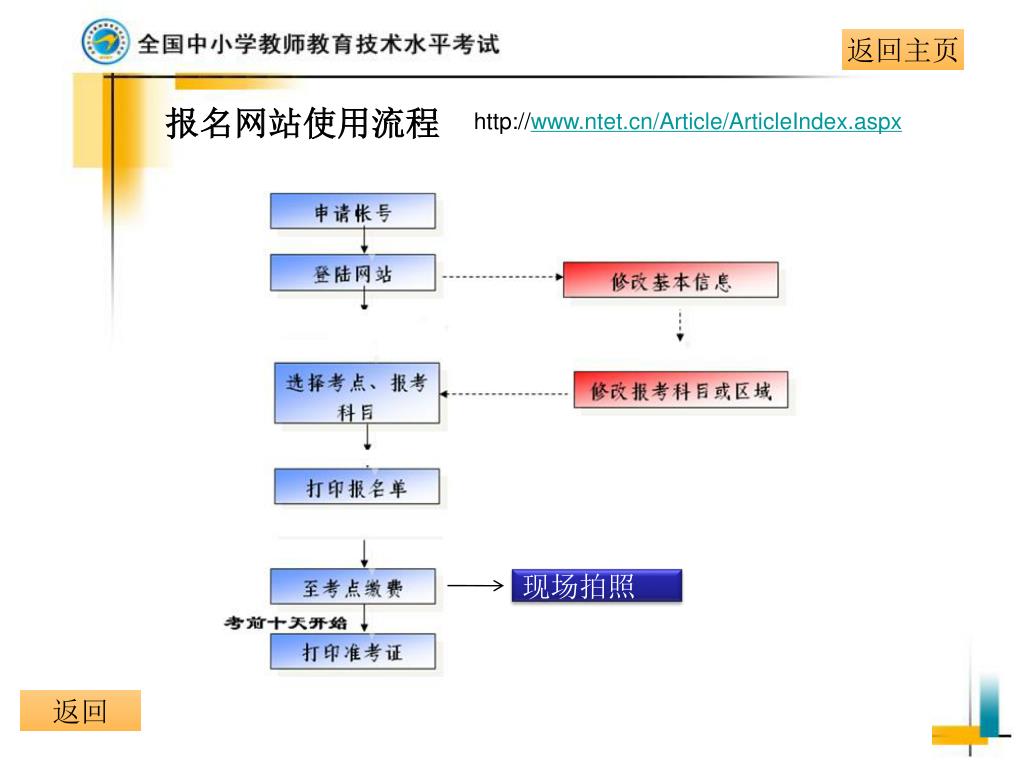 全国中小学教师教育技术水平考试

返回主页

报名网站使用流程 http://www.ntet.cn/Article/ArticleIndex.aspx

申请帐号

登陆网站

修改基本信息

选择考点、报考科目

修改报考科目或区域

打印报名单

至考点缴费

现场拍照

考前十天开始

打印准考证

返回